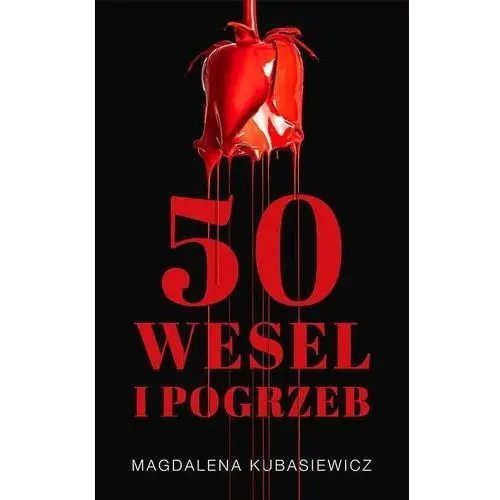 50
WESEL
I POGRZEB

MAGDALENA KUBASIEWICZ